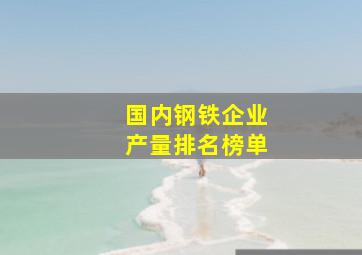 国内钢铁企业
产量排名榜单